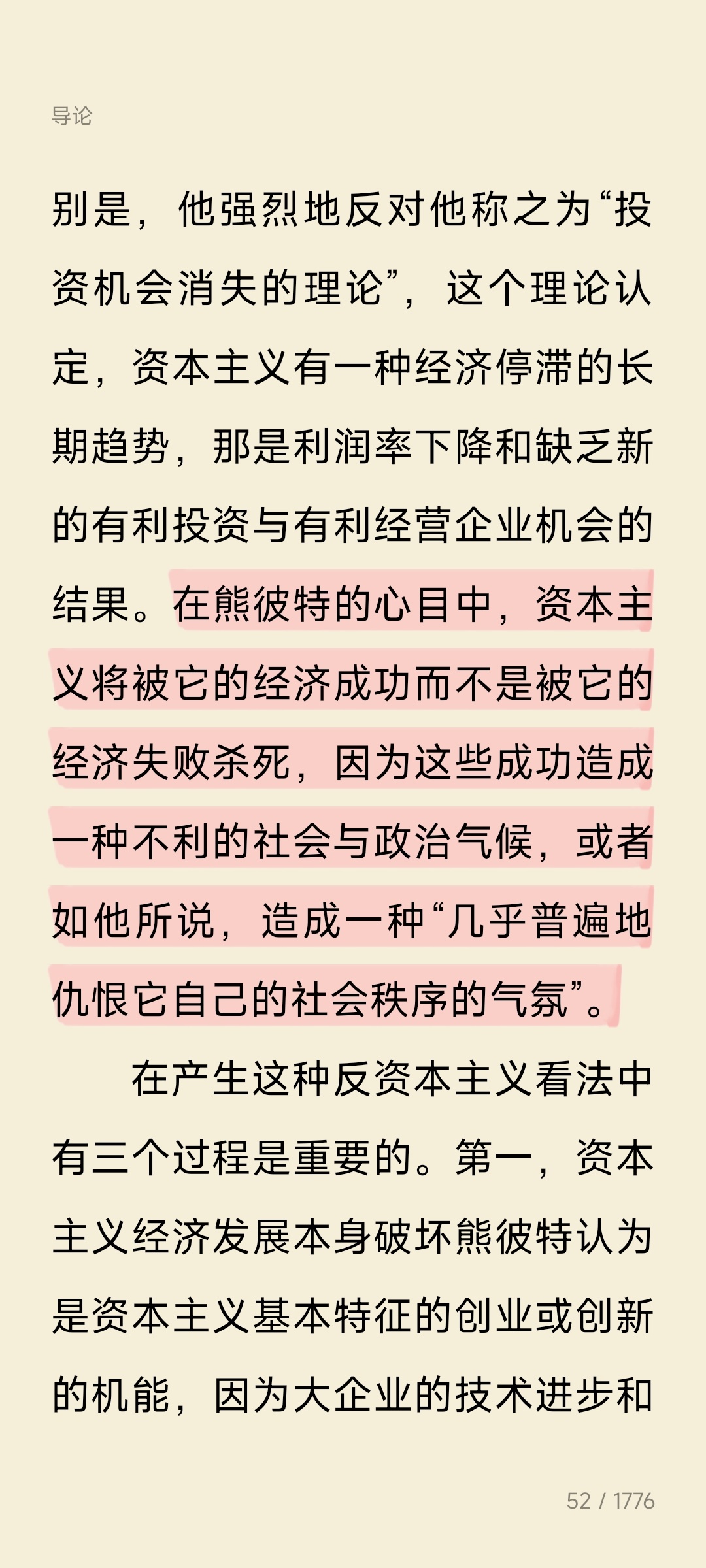 导论

别是，他强烈地反对他称之为“投资机会消失的理论”，这个理论认定，资本主义有一种经济停滞的长期趋势，那是利润率下降和缺乏新的有利投资与有利经营企业机会的结果。在熊彼特的心目中，资本主义将被它的经济成功而不是被它的经济失败杀死，因为这些成功造成一种不利的社会与政治气候，或者如他所说，造成一种“几乎普遍地仇恨它自己的社会秩序的气氛”。

在产生这种反资本主义看法中有三个过程是重要的。第一，资本主义经济发展本身破坏熊彼特认为是资本主义基本特征的创业或创新的机能，因为大企业的技术进步和

52 / 1776